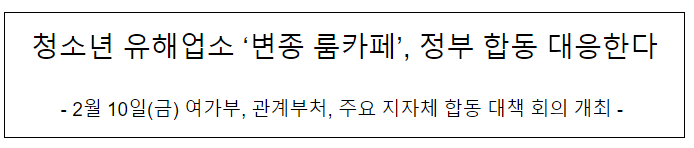 청소년 유해업소 ‘변종 룸카페’, 정부 합동 대응한다

- 2월 10일(금) 여가부, 관계부처, 주요 지자체 합동 대책 회의 개최 -